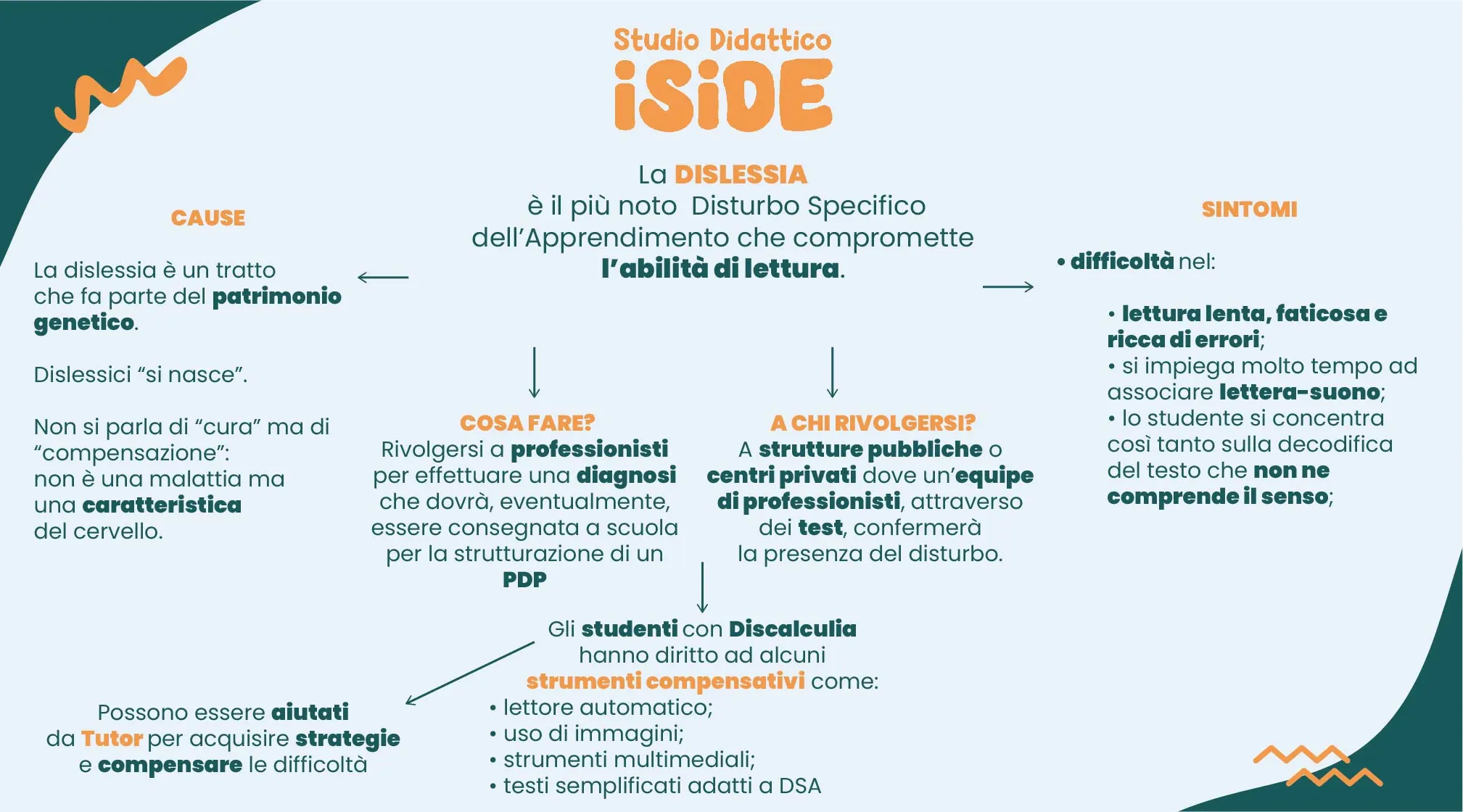 Studio Didattico
iSiDE

La DISLESSIA
è il più noto Disturbo Specifico dell'Apprendimento che compromette l'abilità di lettura.

CAUSE

La dislessia è un tratto che fa parte del patrimonio genetico.

Dislessici "si nasce".

Non si parla di "cura" ma di "compensazione": non è una malattia ma una caratteristica del cervello.

SINTOMI

• difficoltà nel:

• lettura lenta, faticosa e ricca di errori;
• si impiega molto tempo ad associare lettera-suono;
• lo studente si concentra così tanto sulla decodifica del testo che non ne comprende il senso;

COSA FARE?
Rivolgersi a professionisti per effettuare una diagnosi che dovrà, eventualmente, essere consegnata a scuola per la strutturazione di un PDP

A CHI RIVOLGERSI?
A strutture pubbliche o centri privati dove un'equipe di professionisti, attraverso dei test, confermerà la presenza del disturbo.

Gli studenti con Discalculia hanno diritto ad alcuni strumenti compensativi come:
• lettore automatico;
• uso di immagini;
• strumenti multimediali;
• testi semplificati adatti a DSA

Possono essere aiutati da Tutor per acquisire strategie e compensare le difficoltà